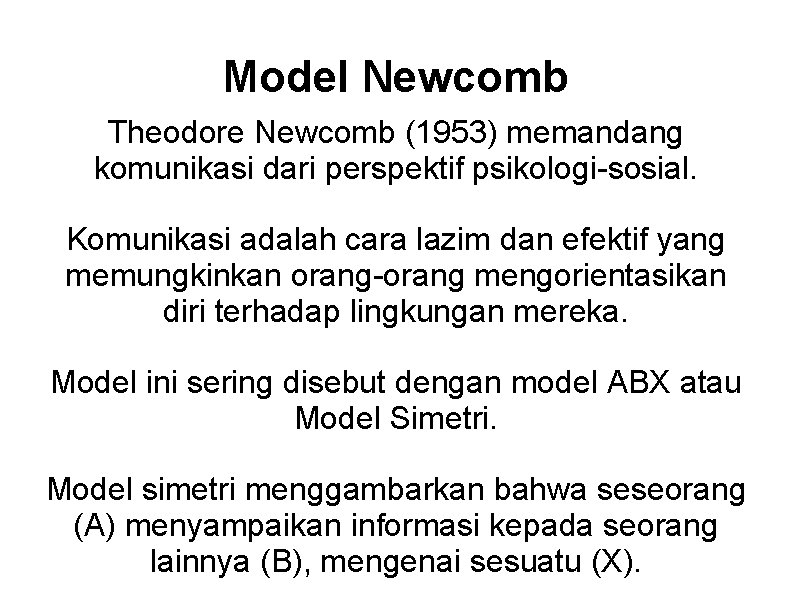 Model Newcomb

Theodore Newcomb (1953) memandang komunikasi dari perspektif psikologi-sosial.

Komunikasi adalah cara lazim dan efektif yang memungkinkan orang-orang mengorientasikan diri terhadap lingkungan mereka.

Model ini sering disebut dengan model ABX atau Model Simetri.

Model simetri menggambarkan bahwa seseorang (A) menyampaikan informasi kepada seorang lainnya (B), mengenai sesuatu (X).